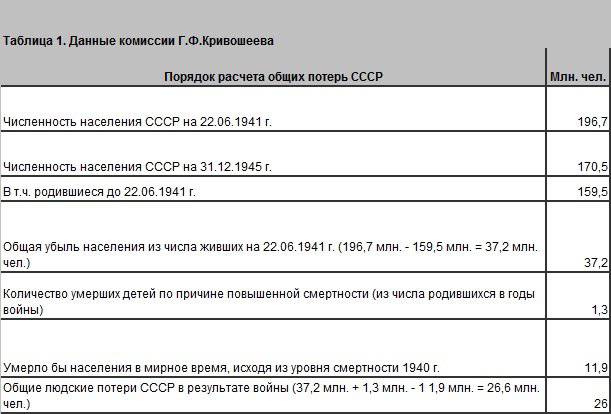 Таблица 1. Данные комиссии Г.Ф.Кривошеева

| Порядок расчета общих потерь СССР | Млн. чел. |
|---|---|
| Численность населения СССР на 22.06.1941 г. | 196,7 |
| Численность населения СССР на 31.12.1945 г. | 170,5 |
| В т.ч. родившиеся до 22.06.1941 г. | 159,5 |
| Общая убыль населения из числа живших на 22.06.1941 г. (196,7 млн. - 159,5 млн. = 37,2 млн. чел.) | 37,2 |
| Количество умерших детей по причине повышенной смертности (из числа родившихся в годы войны) | 1,3 |
| Умерло бы населения в мирное время, исходя из уровня смертности 1940 г. | 11,9 |
| Общие людские потери СССР в результате войны (37,2 млн. + 1,3 млн. - 1 1,9 млн. = 26,6 млн. чел.) | 26 |